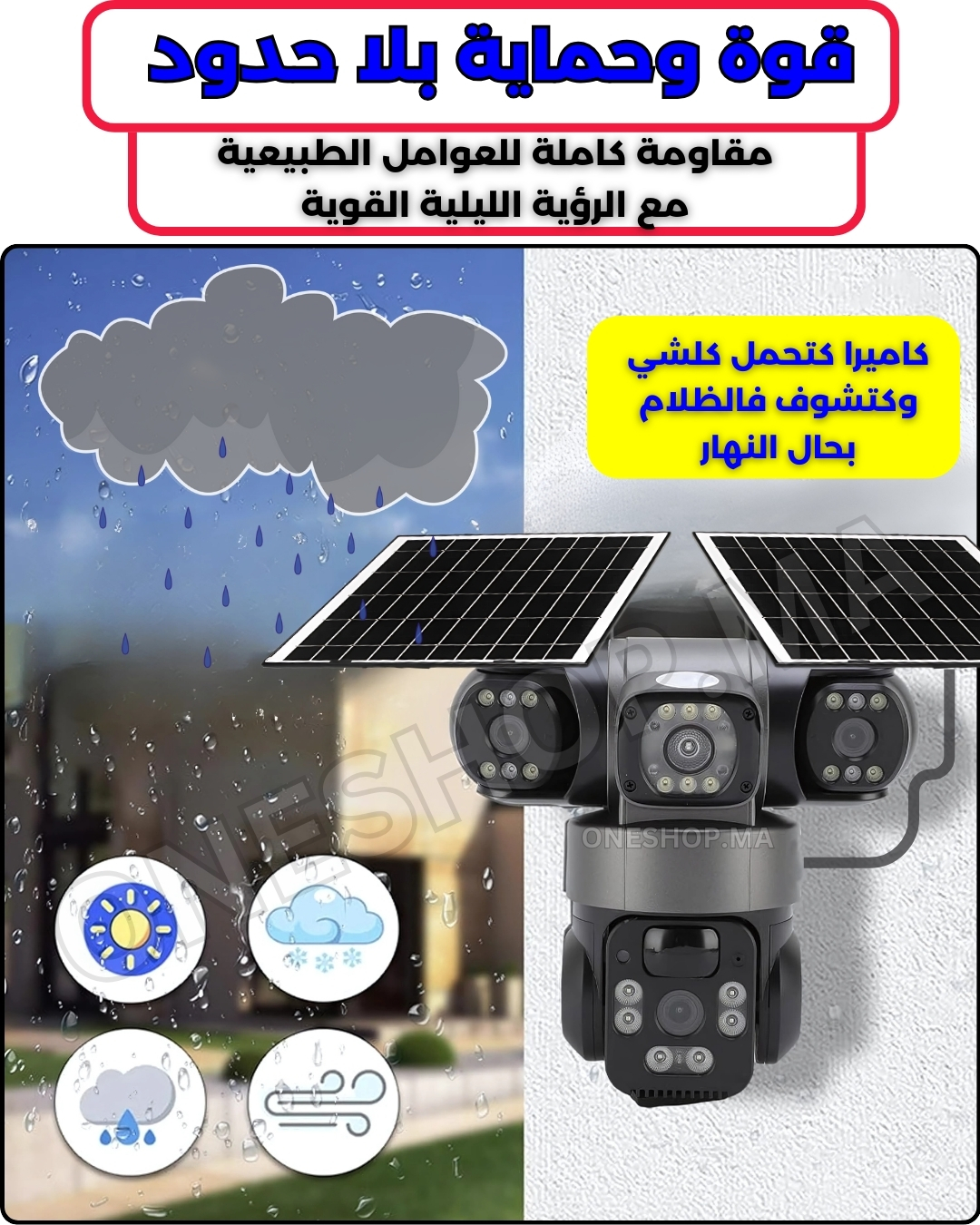 قوة وحماية بلا حدود

مقاومة كاملة للعوامل الطبيعية
مع الرؤية الليلية القوية

كاميرا كتحمل كلشي
وكتشوف فالظلام
بحال النهار

ONESHOP.MA

ONESHOP.MA